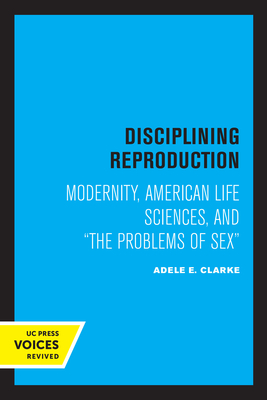 DISCIPLINING REPRODUCTION

MODERNITY, AMERICAN LIFE SCIENCES, AND "THE PROBLEMS OF SEX"

ADELE E. CLARKE

UC PRESS
VOICES
REVIVED